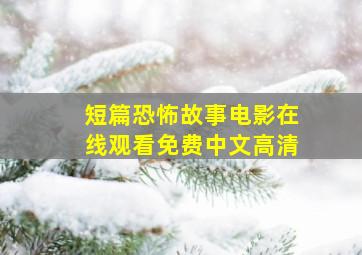 短篇恐怖故事电影在线观看免费中文高清